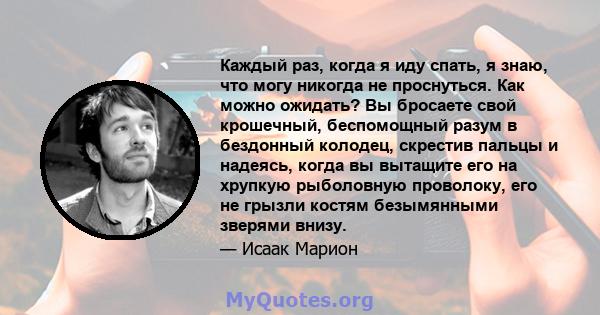 Каждый раз, когда я иду спать, я знаю, что могу никогда не проснуться. Как можно ожидать? Вы бросаете свой крошечный, беспомощный разум в бездонный колодец, скрестив пальцы и надеясь, когда вы вытащите его на хрупкую рыболовную проволоку, его не грызли костям безымянными зверями внизу.
— Исаак Марион

MyQuotes.org